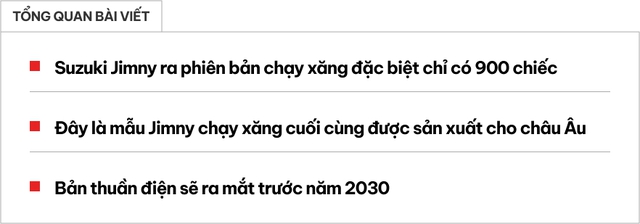 TỔNG QUAN BÀI VIẾT

Suzuki Jimny ra phiên bản chạy xăng đặc biệt chỉ có 900 chiếc

Đây là mẫu Jimny chạy xăng cuối cùng được sản xuất cho châu Âu

Bản thuần điện sẽ ra mắt trước năm 2030